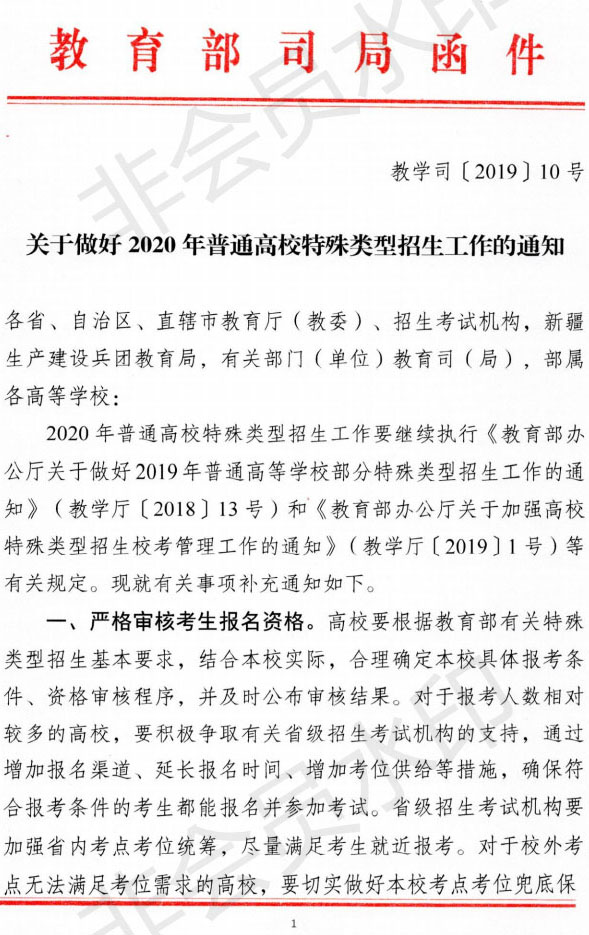 教育部司局函件

教学司〔2019〕10号

关于做好2020年普通高校特殊类型招生工作的通知

各省、自治区、直辖市教育厅（教委）、招生考试机构，新疆生产建设兵团教育局，有关部门（单位）教育司（局），部属各高等学校：

2020年普通高校特殊类型招生工作要继续执行《教育部办公厅关于做好2019年普通高等学校部分特殊类型招生工作的通知》（教学厅〔2018〕13号）和《教育部办公厅关于加强高校特殊类型招生校考管理工作的通知》（教学厅〔2019〕1号）等有关规定。现就有关事项补充通知如下。

一、严格审核考生报名资格。高校要根据教育部有关特殊类型招生基本要求，结合本校实际，合理确定本校具体报考条件、资格审核程序，并及时公布审核结果。对于报考人数相对较多的高校，要积极争取有关省级招生考试机构的支持，通过增加报名渠道、延长报名时间、增加考位供给等措施，确保符合报考条件的考生都能报名并参加考试。省级招生考试机构要加强省内考点考位统筹，尽量满足考生就近报考。对于校外考点无法满足考位需求的高校，要切实做好本校考点考位兜底保

1

非会员水印